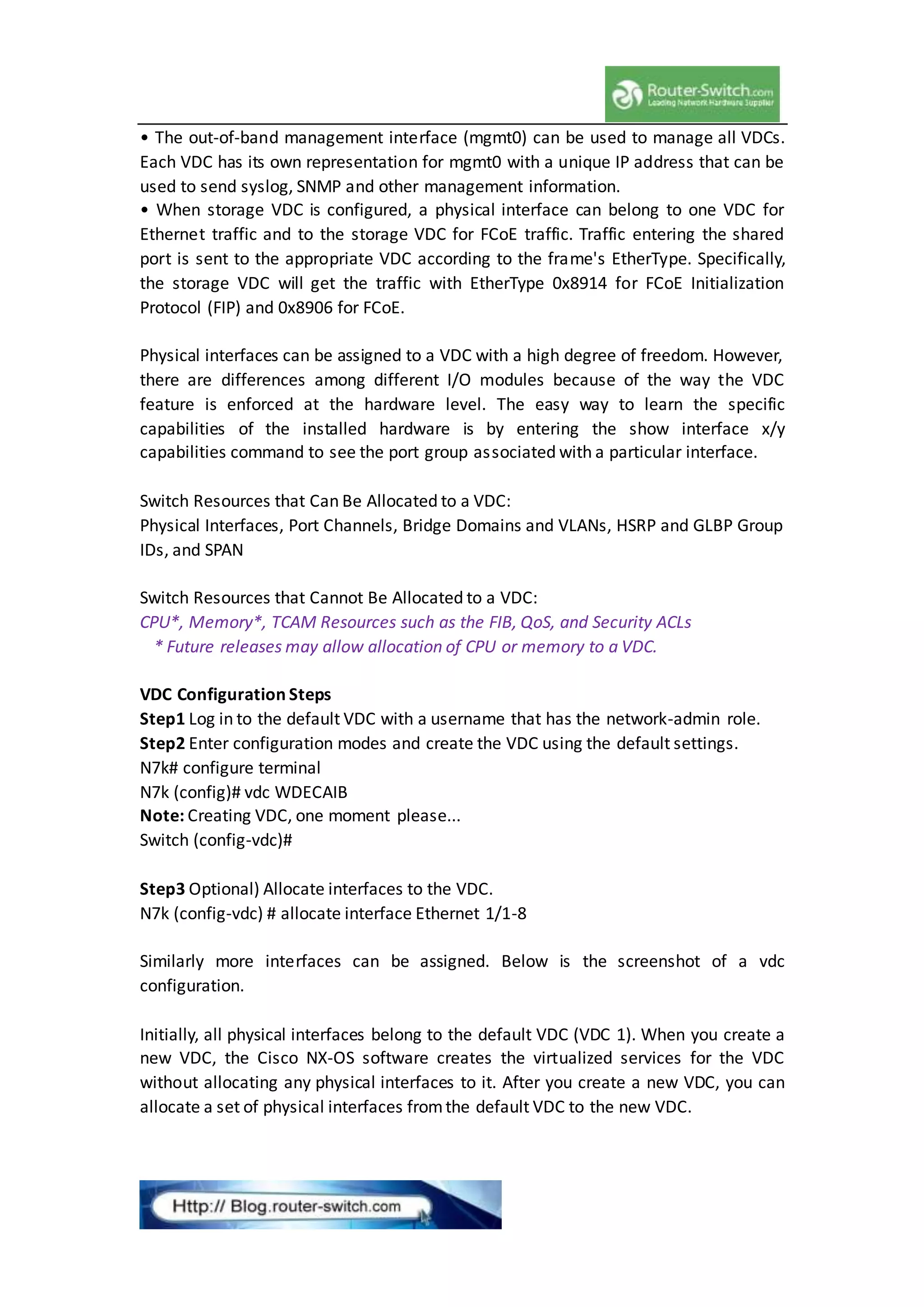 Router-Switch.com
Leading Network Hardware Supplier

• The out-of-band management interface (mgmt0) can be used to manage all VDCs. Each VDC has its own representation for mgmt0 with a unique IP address that can be used to send syslog, SNMP and other management information.
• When storage VDC is configured, a physical interface can belong to one VDC for Ethernet traffic and to the storage VDC for FCoE traffic. Traffic entering the shared port is sent to the appropriate VDC according to the frame's EtherType. Specifically, the storage VDC will get the traffic with EtherType 0x8914 for FCoE Initialization Protocol (FIP) and 0x8906 for FCoE.

Physical interfaces can be assigned to a VDC with a high degree of freedom. However, there are differences among different I/O modules because of the way the VDC feature is enforced at the hardware level. The easy way to learn the specific capabilities of the installed hardware is by entering the show interface x/y capabilities command to see the port group associated with a particular interface.

Switch Resources that Can Be Allocated to a VDC:
Physical Interfaces, Port Channels, Bridge Domains and VLANs, HSRP and GLBP Group IDs, and SPAN

Switch Resources that Cannot Be Allocated to a VDC:
CPU*, Memory*, TCAM Resources such as the FIB, QoS, and Security ACLs
* Future releases may allow allocation of CPU or memory to a VDC.

VDC Configuration Steps
Step1 Log in to the default VDC with a username that has the network-admin role.
Step2 Enter configuration modes and create the VDC using the default settings.
N7k# configure terminal
N7k (config)# vdc WDECAIB
Note: Creating VDC, one moment please...
Switch (config-vdc)#

Step3 Optional) Allocate interfaces to the VDC.
N7k (config-vdc) # allocate interface Ethernet 1/1-8

Similarly more interfaces can be assigned. Below is the screenshot of a vdc configuration.

Initially, all physical interfaces belong to the default VDC (VDC 1). When you create a new VDC, the Cisco NX-OS software creates the virtualized services for the VDC without allocating any physical interfaces to it. After you create a new VDC, you can allocate a set of physical interfaces from the default VDC to the new VDC.

Http:// Blog.router-switch.com